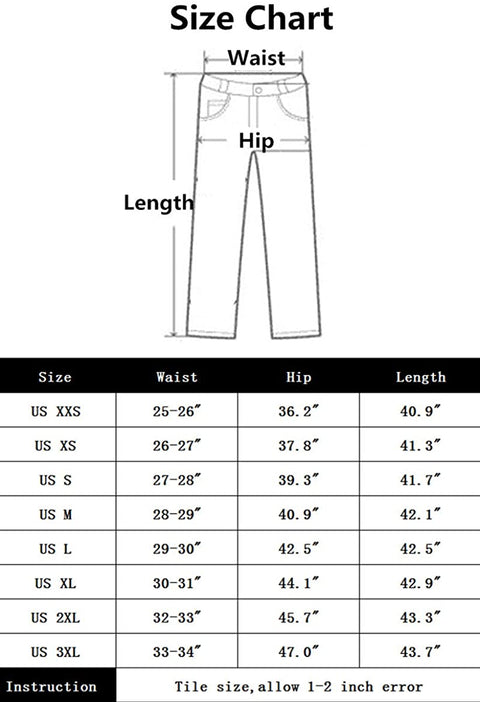 Size Chart

Waist

Hip

Length

| Size | Waist | Hip | Length |
|---|---|---|---|
| US XXS | 25-26″ | 36.2″ | 40.9″ |
| US XS | 26-27″ | 37.8″ | 41.3″ |
| US S | 27-28″ | 39.3″ | 41.7″ |
| US M | 28-29″ | 40.9″ | 42.1″ |
| US L | 29-30″ | 42.5″ | 42.5″ |
| US XL | 30-31″ | 44.1″ | 42.9″ |
| US 2XL | 32-33″ | 45.7″ | 43.3″ |
| US 3XL | 33-34″ | 47.0″ | 43.7″ |
| Instruction | Tile size,allow 1-2 inch error | | |